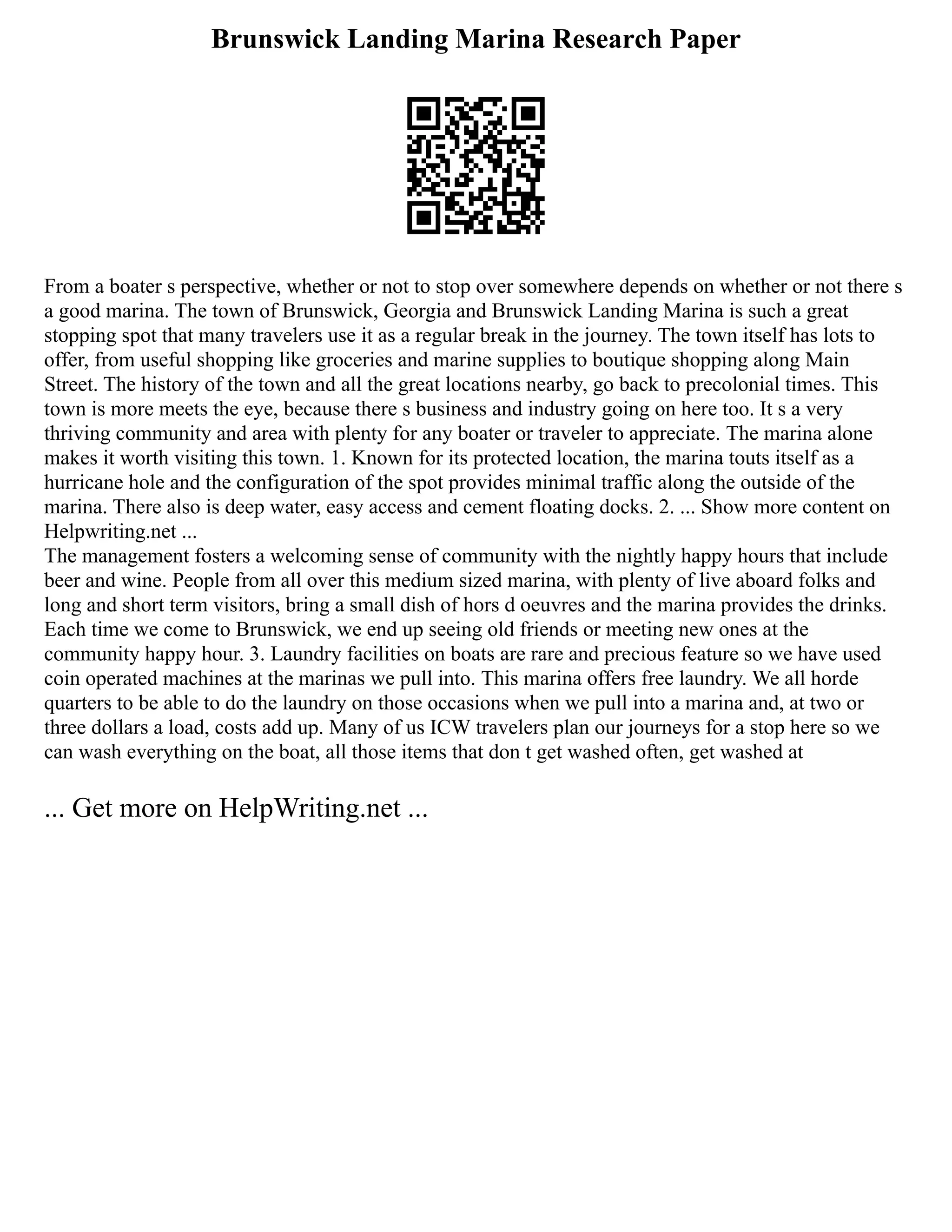 Brunswick Landing Marina Research Paper

From a boater s perspective, whether or not to stop over somewhere depends on whether or not there s a good marina. The town of Brunswick, Georgia and Brunswick Landing Marina is such a great stopping spot that many travelers use it as a regular break in the journey. The town itself has lots to offer, from useful shopping like groceries and marine supplies to boutique shopping along Main Street. The history of the town and all the great locations nearby, go back to precolonial times. This town is more meets the eye, because there s business and industry going on here too. It s a very thriving community and area with plenty for any boater or traveler to appreciate. The marina alone makes it worth visiting this town. 1. Known for its protected location, the marina touts itself as a hurricane hole and the configuration of the spot provides minimal traffic along the outside of the marina. There also is deep water, easy access and cement floating docks. 2. ... Show more content on Helpwriting.net ...
The management fosters a welcoming sense of community with the nightly happy hours that include beer and wine. People from all over this medium sized marina, with plenty of live aboard folks and long and short term visitors, bring a small dish of hors d oeuvres and the marina provides the drinks. Each time we come to Brunswick, we end up seeing old friends or meeting new ones at the community happy hour. 3. Laundry facilities on boats are rare and precious feature so we have used coin operated machines at the marinas we pull into. This marina offers free laundry. We all horde quarters to be able to do the laundry on those occasions when we pull into a marina and, at two or three dollars a load, costs add up. Many of us ICW travelers plan our journeys for a stop here so we can wash everything on the boat, all those items that don t get washed often, get washed at

... Get more on HelpWriting.net ...